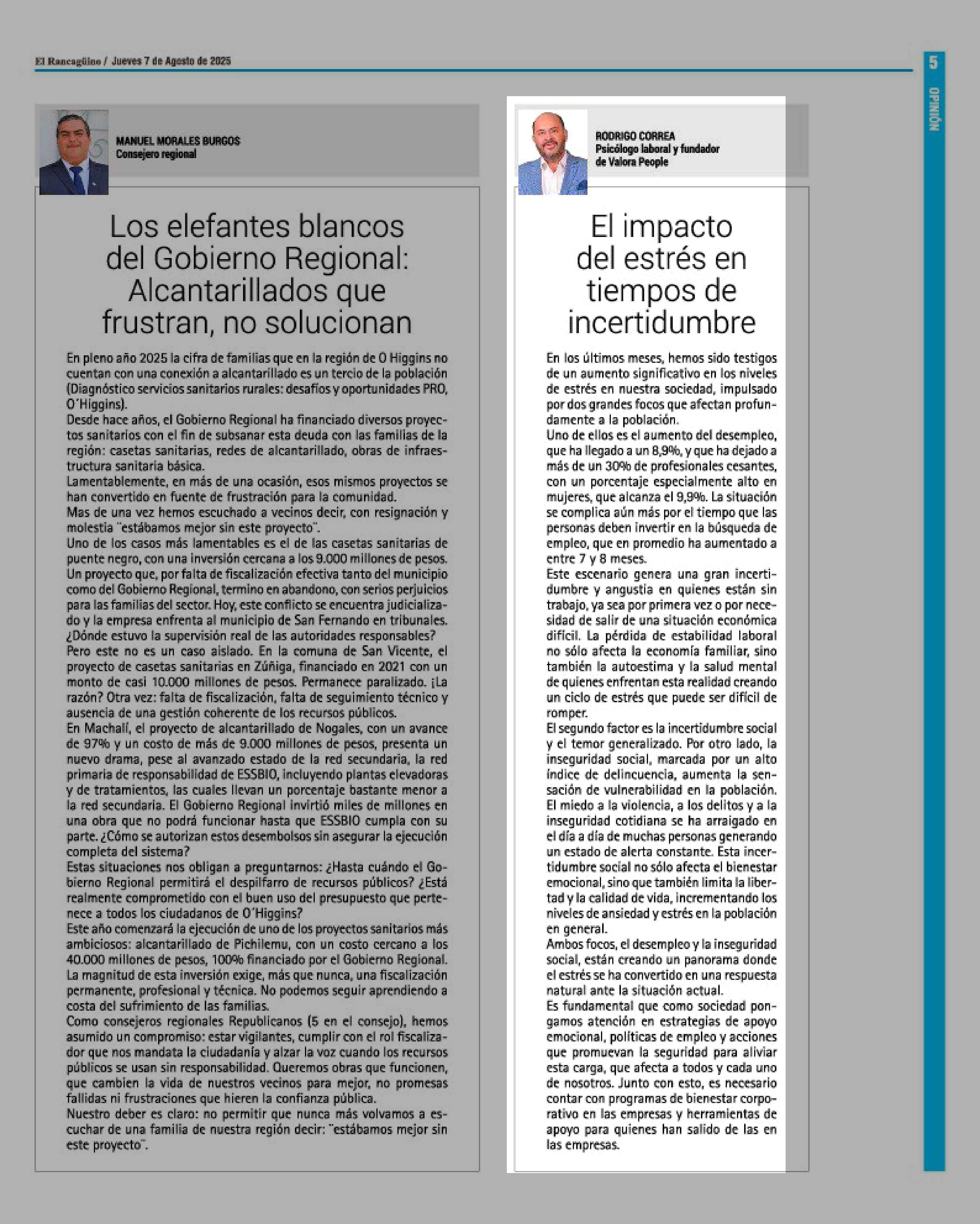 El Rancagüino / Jueves 7 de Agosto de 2025

5

OPINIÓN

MANUEL MORALES BURGOS
Consejero regional

Los elefantes blancos del Gobierno Regional: Alcantarillados que frustran, no solucionan

En pleno año 2025 la cifra de familias que en la región de O Higgins no cuentan con una conexión a alcantarillado es un tercio de la población (Diagnóstico servicios sanitarios rurales: desafíos y oportunidades PRO, O´Higgins).
Desde hace años, el Gobierno Regional ha financiado diversos proyectos sanitarios con el fin de subsanar esta deuda con las familias de la región: casetas sanitarias, redes de alcantarillado, obras de infraestructura sanitaria básica.
Lamentablemente, en más de una ocasión, esos mismos proyectos se han convertido en fuente de frustración para la comunidad.
Mas de una vez hemos escuchado a vecinos decir, con resignación y molestia ¨estábamos mejor sin este proyecto¨.
Uno de los casos más lamentables es el de las casetas sanitarias de puente negro, con una inversión cercana a los 9.000 millones de pesos. Un proyecto que, por falta de fiscalización efectiva tanto del municipio como del Gobierno Regional, termino en abandono, con serios perjuicios para las familias del sector. Hoy, este conflicto se encuentra judicializado y la empresa enfrenta al municipio de San Fernando en tribunales. ¿Dónde estuvo la supervisión real de las autoridades responsables?
Pero este no es un caso aislado. En la comuna de San Vicente, el proyecto de casetas sanitarias en Zúñiga, financiado en 2021 con un monto de casi 10.000 millones de pesos. Permanece paralizado. ¡La razón? Otra vez: falta de fiscalización, falta de seguimiento técnico y ausencia de una gestión coherente de los recursos públicos.
En Machalí, el proyecto de alcantarillado de Nogales, con un avance de 97% y un costo de más de 9.000 millones de pesos, presenta un nuevo drama, pese al avanzado estado de la red secundaria, la red primaria de responsabilidad de ESSBIO, incluyendo plantas elevadoras y de tratamientos, las cuales llevan un porcentaje bastante menor a la red secundaria. El Gobierno Regional invirtió miles de millones en una obra que no podrá funcionar hasta que ESSBIO cumpla con su parte. ¿Cómo se autorizan estos desembolsos sin asegurar la ejecución completa del sistema?
Estas situaciones nos obligan a preguntarnos: ¿Hasta cuándo el Gobierno Regional permitirá el despilfarro de recursos públicos? ¿Está realmente comprometido con el buen uso del presupuesto que pertenece a todos los ciudadanos de O´Higgins?
Este año comenzará la ejecución de uno de los proyectos sanitarios más ambiciosos: alcantarillado de Pichilemu, con un costo cercano a los 40.000 millones de pesos, 100% financiado por el Gobierno Regional. La magnitud de esta inversión exige, más que nunca, una fiscalización permanente, profesional y técnica. No podemos seguir aprendiendo a costa del sufrimiento de las familias.
Como consejeros regionales Republicanos (5 en el consejo), hemos asumido un compromiso: estar vigilantes, cumplir con el rol fiscalizador que nos mandata la ciudadanía y alzar la voz cuando los recursos públicos se usan sin responsabilidad. Queremos obras que funcionen, que cambien la vida de nuestros vecinos para mejor, no promesas fallidas ni frustraciones que hieren la confianza pública.
Nuestro deber es claro: no permitir que nunca más volvamos a escuchar de una familia de nuestra región decir: ¨estábamos mejor sin este proyecto¨.

RODRIGO CORREA
Psicólogo laboral y fundador de Valora People

El impacto del estrés en tiempos de incertidumbre

En los últimos meses, hemos sido testigos de un aumento significativo en los niveles de estrés en nuestra sociedad, impulsado por dos grandes focos que afectan profundamente a la población.
Uno de ellos es el aumento del desempleo, que ha llegado a un 8,9%, y que ha dejado a más de un 30% de profesionales cesantes, con un porcentaje especialmente alto en mujeres, que alcanza el 9,9%. La situación se complica aún más por el tiempo que las personas deben invertir en la búsqueda de empleo, que en promedio ha aumentado a entre 7 y 8 meses.
Este escenario genera una gran incertidumbre y angustia en quienes están sin trabajo, ya sea por primera vez o por necesidad de salir de una situación económica difícil. La pérdida de estabilidad laboral no sólo afecta la economía familiar, sino también la autoestima y la salud mental de quienes enfrentan esta realidad creando un ciclo de estrés que puede ser difícil de romper.
El segundo factor es la incertidumbre social y el temor generalizado. Por otro lado, la inseguridad social, marcada por un alto índice de delincuencia, aumenta la sensación de vulnerabilidad en la población. El miedo a la violencia, a los delitos y a la inseguridad cotidiana se ha arraigado en el día a día de muchas personas generando un estado de alerta constante. Esta incertidumbre social no sólo afecta el bienestar emocional, sino que también limita la libertad y la calidad de vida, incrementando los niveles de ansiedad y estrés en la población en general.
Ambos focos, el desempleo y la inseguridad social, están creando un panorama donde el estrés se ha convertido en una respuesta natural ante la situación actual.
Es fundamental que como sociedad pongamos atención en estrategias de apoyo emocional, políticas de empleo y acciones que promuevan la seguridad para aliviar esta carga, que afecta a todos y cada uno de nosotros. Junto con esto, es necesario contar con programas de bienestar corporativo en las empresas y herramientas de apoyo para quienes han salido de las en las empresas.